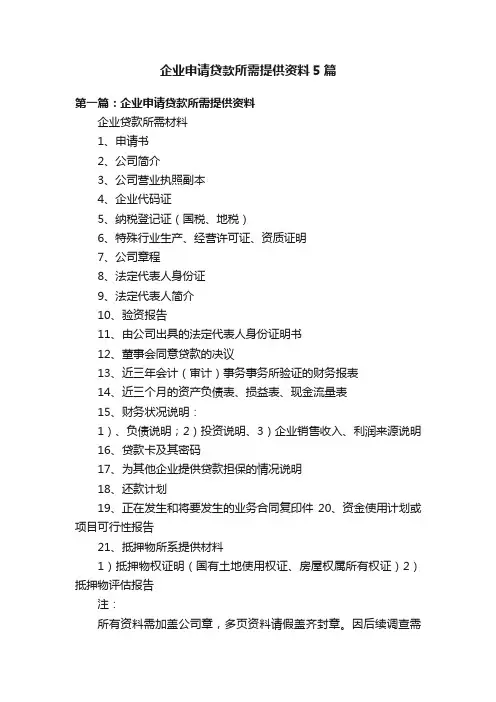 企业申请贷款所需提供资料5篇

第一篇：企业申请贷款所需提供资料

企业贷款所需材料

1、申请书

2、公司简介

3、公司营业执照副本

4、企业代码证

5、纳税登记证（国税、地税）

6、特殊行业生产、经营许可证、资质证明

7、公司章程

8、法定代表人身份证

9、法定代表人简介

10、验资报告

11、由公司出具的法定代表人身份证明书

12、董事会同意贷款的决议

13、近三年会计（审计）事务事务所验证的财务报表

14、近三个月的资产负债表、损益表、现金流量表

15、财务状况说明：

1）、负债说明；2）投资说明、3）企业销售收入、利润来源说明

16、贷款卡及其密码

17、为其他企业提供贷款担保的情况说明

18、还款计划

19、正在发生和将要发生的业务合同复印件 20、资金使用计划或项目可行性报告

21、抵押物所系提供材料

1）抵押物权证明（国有土地使用权证、房屋权属所有权证）2）抵押物评估报告

注：

所有资料需加盖公司章，多页资料请假盖齐封章。因后续调查需